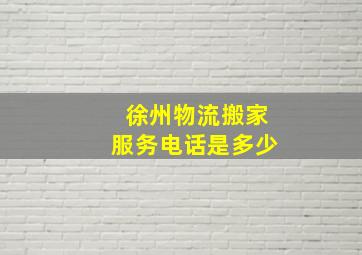 徐州物流搬家
服务电话是多少